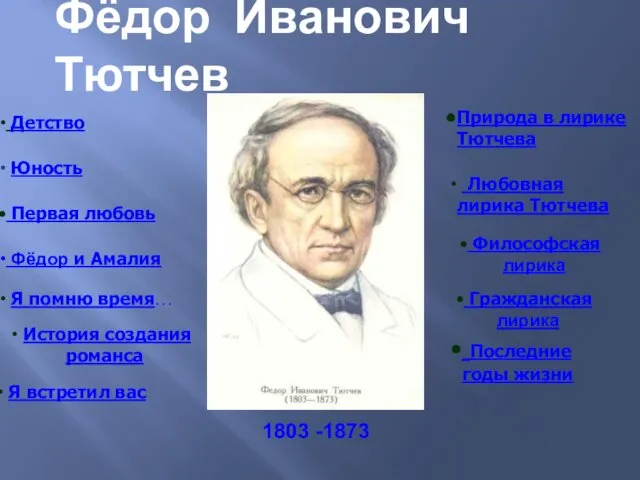 Фёдор Иванович Тютчев

• Детство

• Юность

• Первая любовь

• Фёдор и Амалия

• Я помню время…

• История создания романса

• Я встретил вас

Федор Иванович Тютчев
(1803—1873)

1803 -1873

• Природа в лирике Тютчева

• Любовная лирика Тютчева

• Философская лирика

• Гражданская лирика

• Последние годы жизни